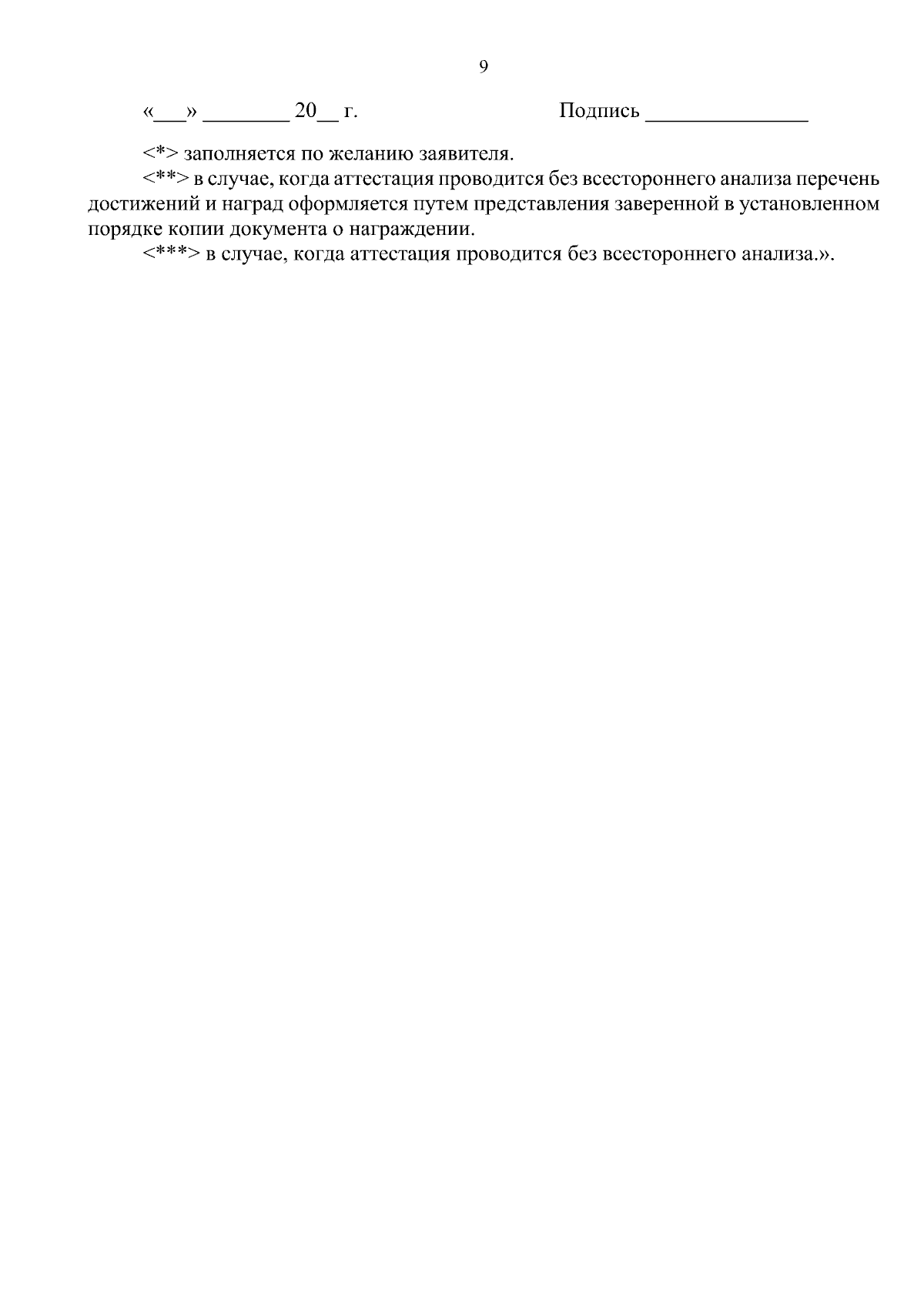 9

«___» ________ 20__ г.          Подпись _______________

<*> заполняется по желанию заявителя.

<**> в случае, когда аттестация проводится без всестороннего анализа перечень достижений и наград оформляется путем представления заверенной в установленном порядке копии документа о награждении.

<***> в случае, когда аттестация проводится без всестороннего анализа.».